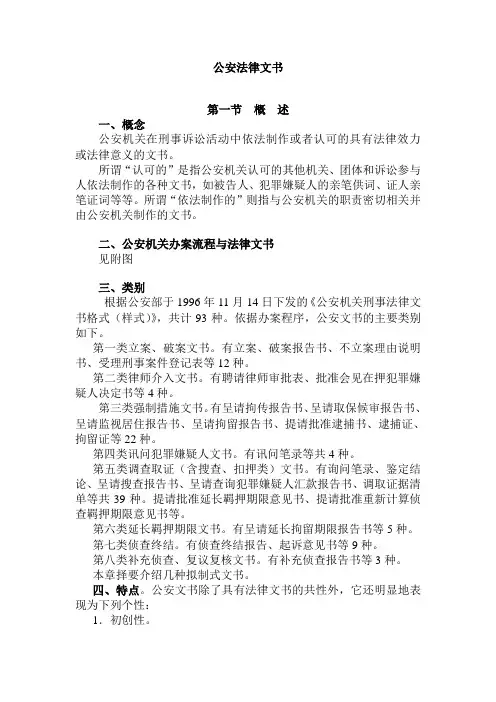 公安法律文书

第一节　概　述

一、概念

公安机关在刑事诉讼活动中依法制作或者认可的具有法律效力或法律意义的文书。

所谓“认可的”是指公安机关认可的其他机关、团体和诉讼参与人依法制作的各种文书，如被告人、犯罪嫌疑人的亲笔供词、证人亲笔证词等等。所谓“依法制作的”则指与公安机关的职责密切相关并由公安机关制作的文书。

二、公安机关办案流程与法律文书

见附图

三、类别

根据公安部于 1996 年 11 月 14 日下发的《公安机关刑事法律文书格式（样式）》，共计 93 种。依据办案程序，公安文书的主要类别如下。

第一类立案、破案文书。有立案、破案报告书、不立案理由说明书、受理刑事案件登记表等 12 种。

第二类律师介入文书。有聘请律师审批表、批准会见在押犯罪嫌疑人决定书等 4 种。

第三类强制措施文书。有呈请拘传报告书、呈请取保候审报告书、呈请监视居住报告书、呈请拘留报告书、提请批准逮捕书、逮捕证、拘留证等 22 种。

第四类讯问犯罪嫌疑人文书。有讯问笔录等共 4 种。

第五类调查取证（含搜查、扣押类）文书。有询问笔录、鉴定结论、呈请搜查报告书、呈请查询犯罪嫌疑人汇款报告书、调取证据清单等共 39 种。提请批准延长羁押期限意见书、提请批准重新计算侦查羁押期限意见书等。

第六类延长羁押期限文书。有呈请延长拘留期限报告书等 5 种。

第七类侦查终结。有侦查终结报告、起诉意见书等 9 种。

第八类补充侦查、复议复核文书。有补充侦查报告书等 3 种。

本章择要介绍几种拟制式文书。

四、特点。公安文书除了具有法律文书的共性外，它还明显地表现为下列个性：

1．初创性。